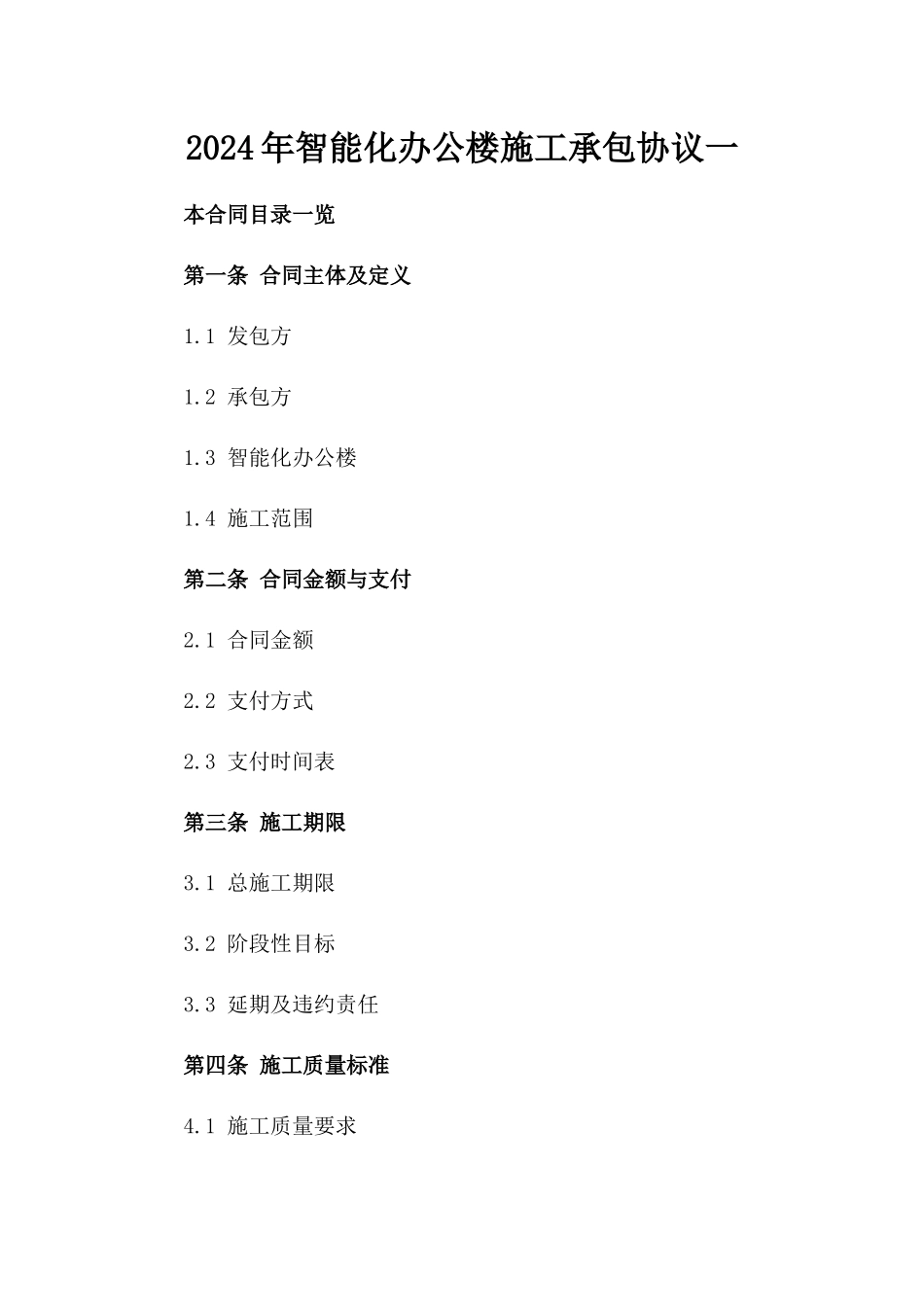 2024年智能化办公楼施工承包协议一

本合同目录一览

第一条 合同主体及定义

1.1 发包方

1.2 承包方

1.3 智能化办公楼

1.4 施工范围

第二条 合同金额与支付

2.1 合同金额

2.2 支付方式

2.3 支付时间表

第三条 施工期限

3.1 总施工期限

3.2 阶段性目标

3.3 延期及违约责任

第四条 施工质量标准

4.1 施工质量要求